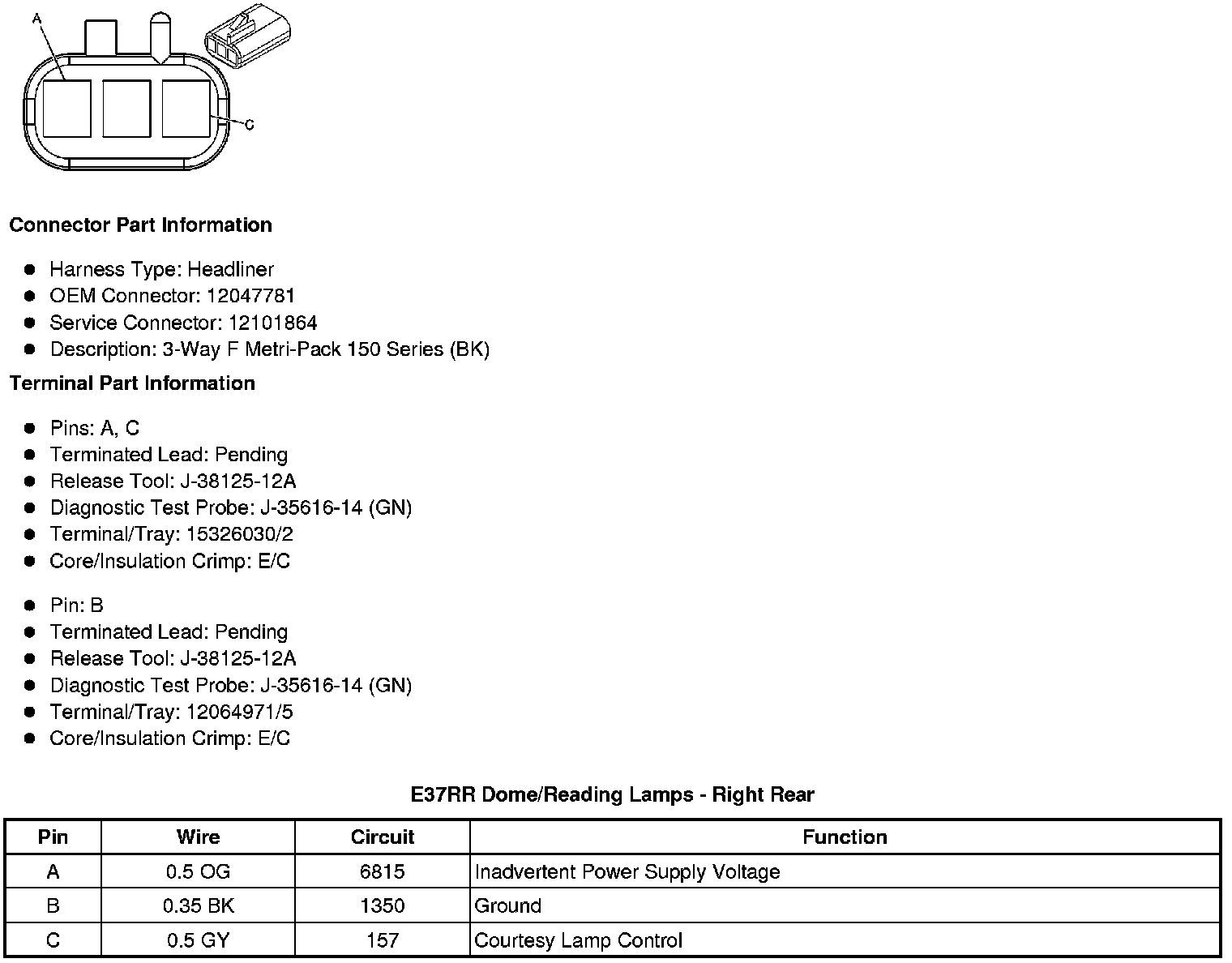 A

C

**Connector Part Information**

- Harness Type: Headliner
- OEM Connector: 12047781
- Service Connector: 12101864
- Description: 3-Way F Metri-Pack 150 Series (BK)

**Terminal Part Information**

- Pins: A, C
- Terminated Lead: Pending
- Release Tool: J-38125-12A
- Diagnostic Test Probe: J-35616-14 (GN)
- Terminal/Tray: 15326030/2
- Core/Insulation Crimp: E/C

- Pin: B
- Terminated Lead: Pending
- Release Tool: J-38125-12A
- Diagnostic Test Probe: J-35616-14 (GN)
- Terminal/Tray: 12064971/5
- Core/Insulation Crimp: E/C

**E37RR Dome/Reading Lamps - Right Rear**

| Pin | Wire | Circuit | Function |
|---|---|---|---|
| A | 0.5 OG | 6815 | Inadvertent Power Supply Voltage |
| B | 0.35 BK | 1350 | Ground |
| C | 0.5 GY | 157 | Courtesy Lamp Control |